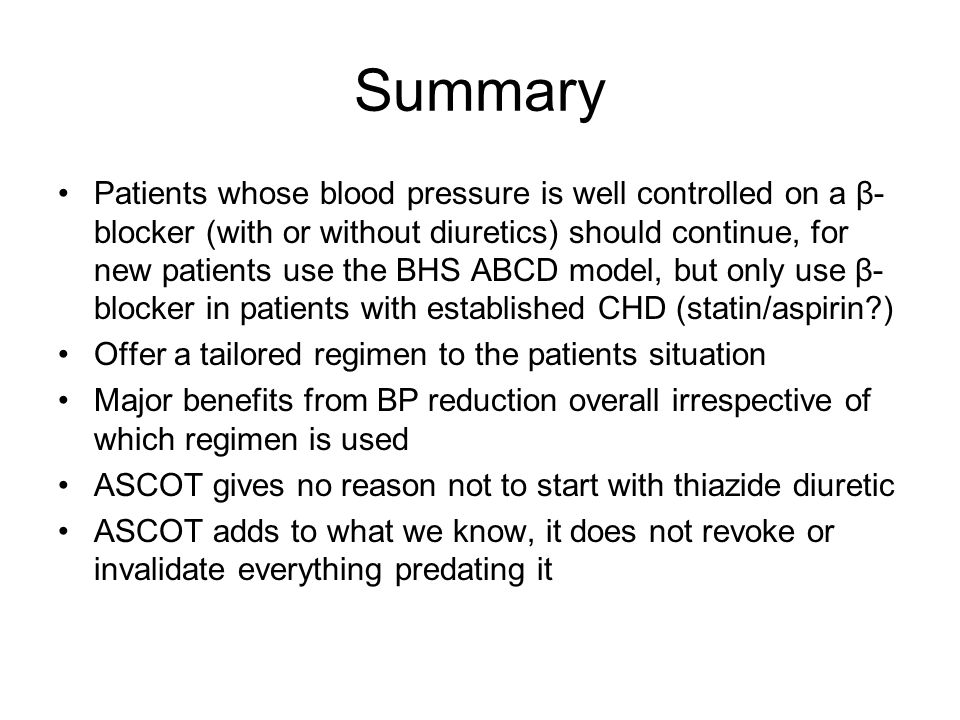 Summary

• Patients whose blood pressure is well controlled on a β-blocker (with or without diuretics) should continue, for new patients use the BHS ABCD model, but only use β-blocker in patients with established CHD (statin/aspirin?)
• Offer a tailored regimen to the patients situation
• Major benefits from BP reduction overall irrespective of which regimen is used
• ASCOT gives no reason not to start with thiazide diuretic
• ASCOT adds to what we know, it does not revoke or invalidate everything predating it